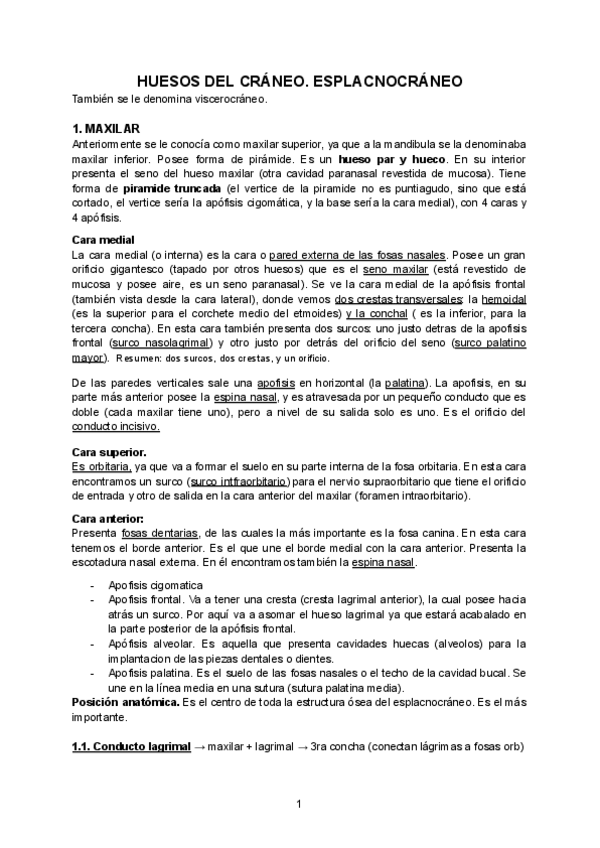 HUESOS DEL CRÁNEO. ESPLACNOCRÁNEO

También se le denomina viscerocráneo.

1. MAXILAR

Anteriormente se le conocía como maxilar superior, ya que a la mandibula se la denominaba maxilar inferior. Posee forma de pirámide. Es un hueso par y hueco. En su interior presenta el seno del hueso maxilar (otra cavidad paranasal revestida de mucosa). Tiene forma de piramide truncada (el vertice de la piramide no es puntiagudo, sino que está cortado, el vertice sería la apófisis cigomática, y la base sería la cara medial), con 4 caras y 4 apófisis.

Cara medial

La cara medial (o interna) es la cara o pared externa de las fosas nasales. Posee un gran orificio gigantesco (tapado por otros huesos) que es el seno maxilar (está revestido de mucosa y posee aire, es un seno paranasal). Se ve la cara medial de la apófisis frontal (también vista desde la cara lateral), donde vemos dos crestas transversales: la hemoidal (es la superior para el corchete medio del etmoides) y la conchal ( es la inferior, para la tercera concha). En esta cara también presenta dos surcos: uno justo detras de la apofisis frontal (surco nasolagrimal) y otro justo por detrás del orificio del seno (surco palatino mayor). Resumen: dos surcos, dos crestas, y un orificio.

De las paredes verticales sale una apofisis en horizontal (la palatina). La apofisis, en su parte más anterior posee la espina nasal, y es atravesada por un pequeño conducto que es doble (cada maxilar tiene uno), pero a nivel de su salida solo es uno. Es el orificio del conducto incisivo.

Cara superior.

Es orbitaria, ya que va a formar el suelo en su parte interna de la fosa orbitaria. En esta cara encontramos un surco (surco intfraorbitario) para el nervio supraorbitario que tiene el orificio de entrada y otro de salida en la cara anterior del maxilar (foramen intraorbitario).

Cara anterior:

Presenta fosas dentarias, de las cuales la más importante es la fosa canina. En esta cara tenemos el borde anterior. Es el que une el borde medial con la cara anterior. Presenta la escotadura nasal externa. En él encontramos también la espina nasal.

- Apofisis cigomatica
- Apofisis frontal. Va a tener una cresta (cresta lagrimal anterior), la cual posee hacia atrás un surco. Por aquí va a asomar el hueso lagrimal ya que estará acabalado en la parte posterior de la apófisis frontal.
- Apófisis alveolar. Es aquella que presenta cavidades huecas (alveolos) para la implantacion de las piezas dentales o dientes.
- Apofisis palatina. Es el suelo de las fosas nasales o el techo de la cavidad bucal. Se une en la línea media en una sutura (sutura palatina media).

Posición anatómica. Es el centro de toda la estructura ósea del esplacnocráneo. Es el más importante.

1.1. Conducto lagrimal → maxilar + lagrimal → 3ra concha (conectan lágrimas a fosas orb)

1